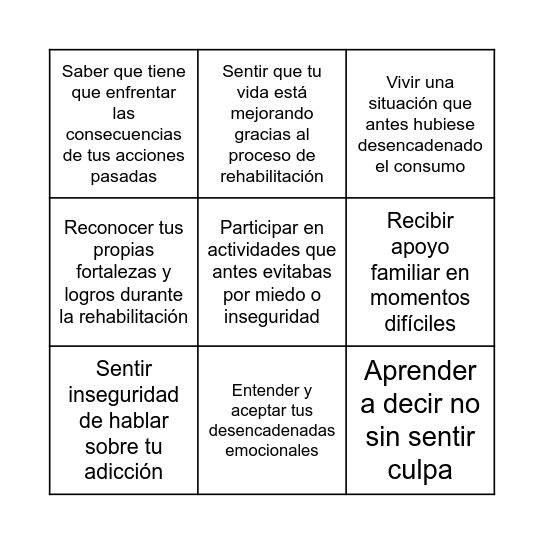 | | | |
|---|---|---|
| Saber que tiene que enfrentar las consecuencias de tus acciones pasadas | Sentir que tu vida está mejorando gracias al proceso de rehabilitación | Vivir una situación que antes hubiese desencadenado el consumo |
| Reconocer tus propias fortalezas y logros durante la rehabilitación | Participar en actividades que antes evitabas por miedo o inseguridad | Recibir apoyo familiar en momentos difíciles |
| Sentir inseguridad de hablar sobre tu adicción | Entender y aceptar tus desencadenadas emocionales | Aprender a decir no sin sentir culpa |